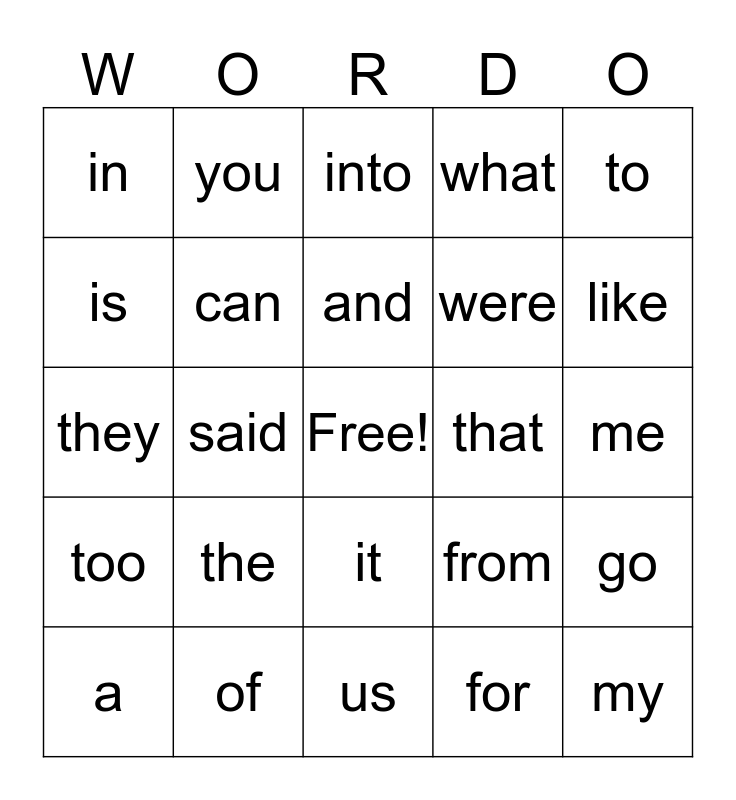 | W | O | R | D | O |
|---|---|---|---|---|
| in | you | into | what | to |
| is | can | and | were | like |
| they | said | Free! | that | me |
| too | the | it | from | go |
| a | of | us | for | my |